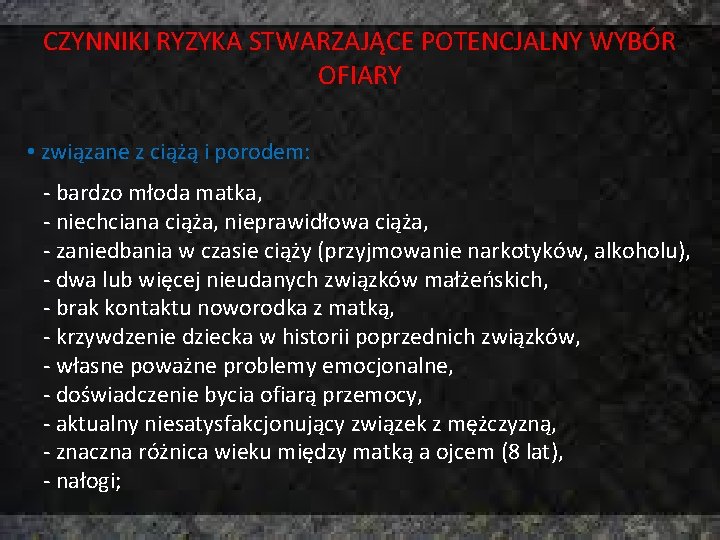 CZYNNIKI RYZYKA STWARZAJĄCE POTENCJALNY WYBÓR OFIARY

• związane z ciążą i porodem:

- bardzo młoda matka,
- niechciana ciąża, nieprawidłowa ciąża,
- zaniedbania w czasie ciąży (przyjmowanie narkotyków, alkoholu),
- dwa lub więcej nieudanych związków małżeńskich,
- brak kontaktu noworodka z matką,
- krzywdzenie dziecka w historii poprzednich związków,
- własne poważne problemy emocjonalne,
- doświadczenie bycia ofiarą przemocy,
- aktualny niesatysfakcjonujący związek z mężczyzną,
- znaczna różnica wieku między matką a ojcem (8 lat),
- nałogi;